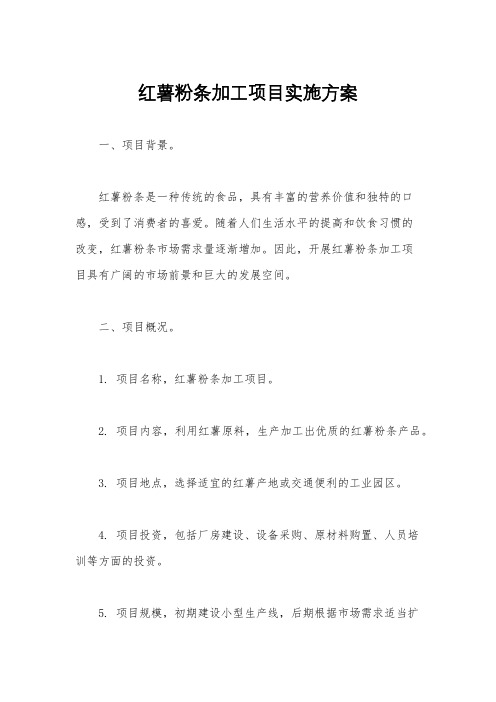 红薯粉条加工项目实施方案

一、项目背景。

红薯粉条是一种传统的食品，具有丰富的营养价值和独特的口感，受到了消费者的喜爱。随着人们生活水平的提高和饮食习惯的改变，红薯粉条市场需求量逐渐增加。因此，开展红薯粉条加工项目具有广阔的市场前景和巨大的发展空间。

二、项目概况。

1. 项目名称，红薯粉条加工项目。

2. 项目内容，利用红薯原料，生产加工出优质的红薯粉条产品。

3. 项目地点，选择适宜的红薯产地或交通便利的工业园区。

4. 项目投资，包括厂房建设、设备采购、原材料购置、人员培训等方面的投资。

5. 项目规模，初期建设小型生产线，后期根据市场需求适当扩